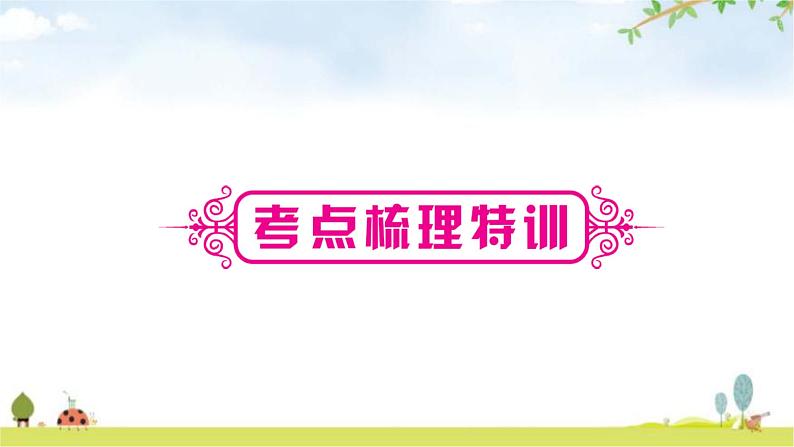 考点梳理特训